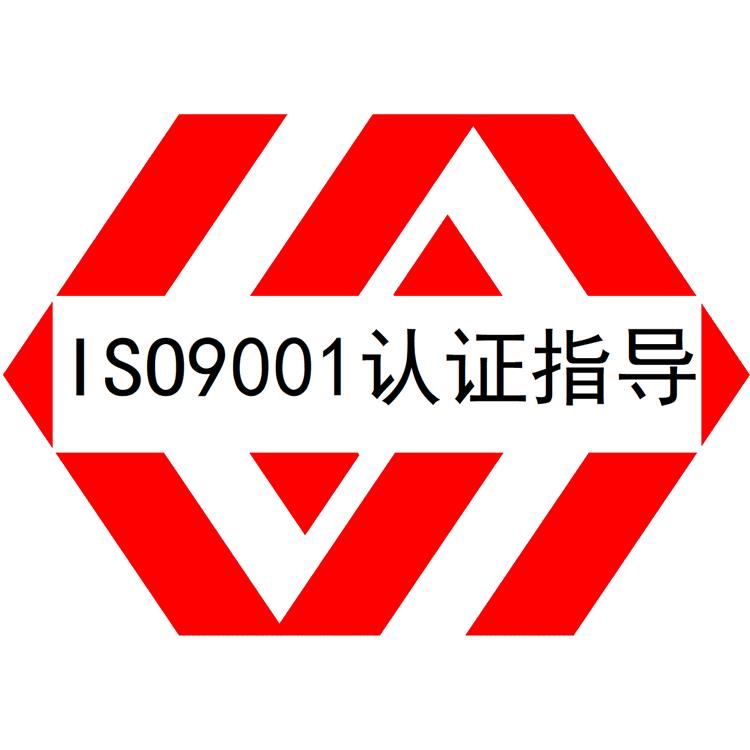 ISO9001认证指导